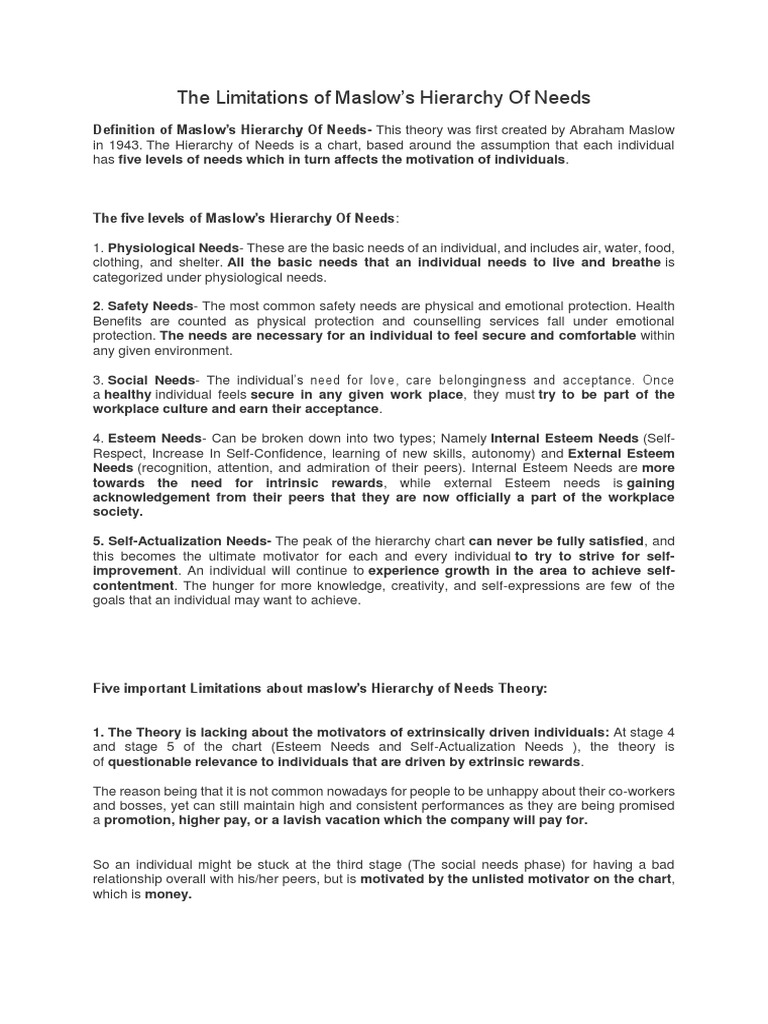 The Limitations of Maslow's Hierarchy Of Needs

Definition of Maslow's Hierarchy Of Needs- This theory was first created by Abraham Maslow in 1943. The Hierarchy of Needs is a chart, based around the assumption that each individual has five levels of needs which in turn affects the motivation of individuals.

The five levels of Maslow's Hierarchy Of Needs:

1. Physiological Needs- These are the basic needs of an individual, and includes air, water, food, clothing, and shelter. All the basic needs that an individual needs to live and breathe is categorized under physiological needs.

2. Safety Needs- The most common safety needs are physical and emotional protection. Health Benefits are counted as physical protection and counselling services fall under emotional protection. The needs are necessary for an individual to feel secure and comfortable within any given environment.

3. Social Needs- The individual's need for love, care belongingness and acceptance. Once a healthy individual feels secure in any given work place, they must try to be part of the workplace culture and earn their acceptance.

4. Esteem Needs- Can be broken down into two types; Namely Internal Esteem Needs (Self-Respect, Increase In Self-Confidence, learning of new skills, autonomy) and External Esteem Needs (recognition, attention, and admiration of their peers). Internal Esteem Needs are more towards the need for intrinsic rewards, while external Esteem needs is gaining acknowledgement from their peers that they are now officially a part of the workplace society.

5. Self-Actualization Needs- The peak of the hierarchy chart can never be fully satisfied, and this becomes the ultimate motivator for each and every individual to try to strive for self-improvement. An individual will continue to experience growth in the area to achieve self-contentment. The hunger for more knowledge, creativity, and self-expressions are few of the goals that an individual may want to achieve.

Five important Limitations about maslow's Hierarchy of Needs Theory:

1. The Theory is lacking about the motivators of extrinsically driven individuals: At stage 4 and stage 5 of the chart (Esteem Needs and Self-Actualization Needs ), the theory is of questionable relevance to individuals that are driven by extrinsic rewards.

The reason being that it is not common nowadays for people to be unhappy about their co-workers and bosses, yet can still maintain high and consistent performances as they are being promised a promotion, higher pay, or a lavish vacation which the company will pay for.

So an individual might be stuck at the third stage (The social needs phase) for having a bad relationship overall with his/her peers, but is motivated by the unlisted motivator on the chart, which is money.